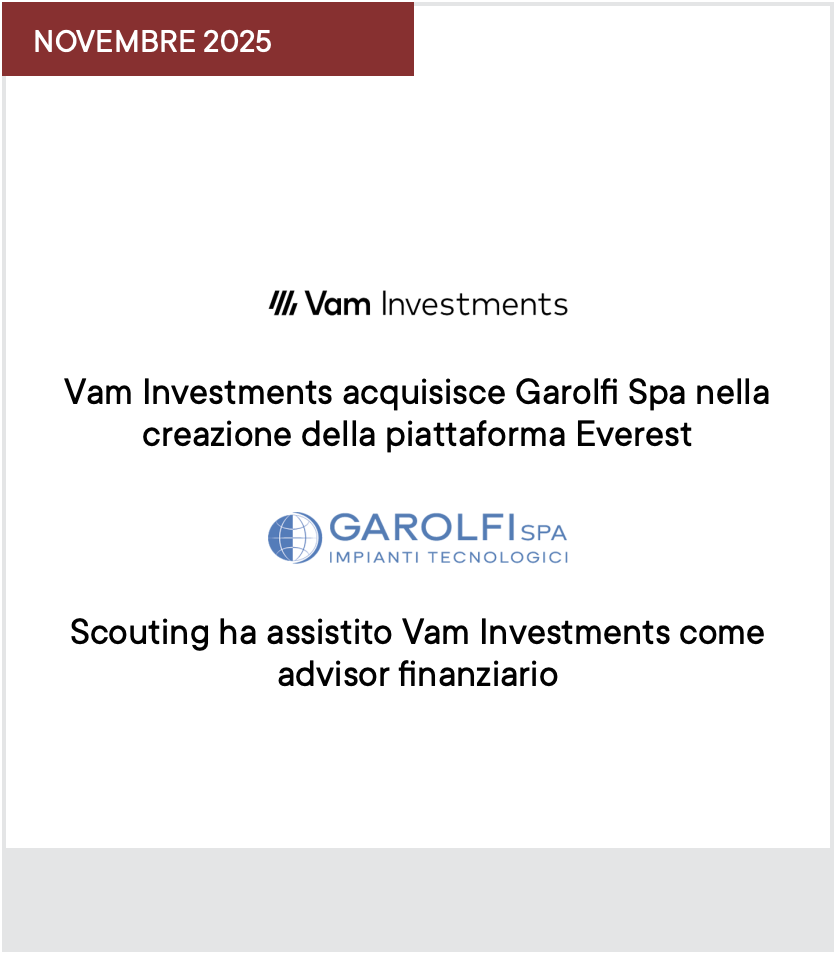 NOVEMBRE 2025

Vam Investments

Vam Investments acquisisce Garolfi Spa nella creazione della piattaforma Everest

GAROLFI SPA
IMPIANTI TECNOLOGICI

Scouting ha assistito Vam Investments come advisor finanziario